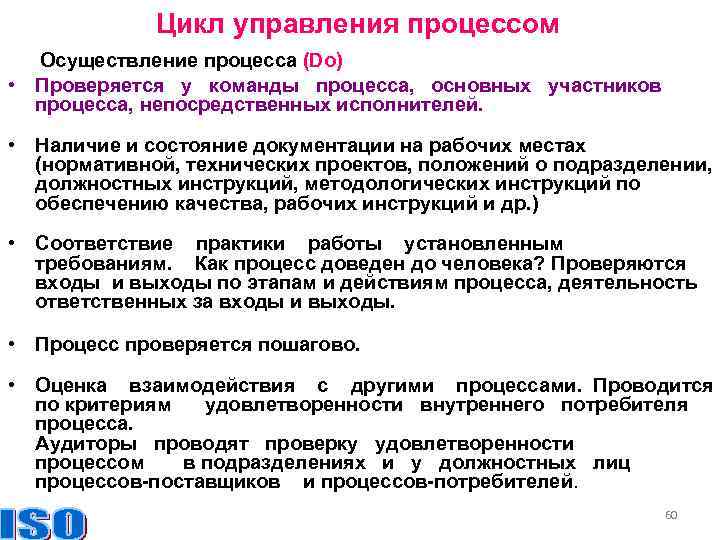 Цикл управления процессом

Осуществление процесса (Do)

• Проверяется у команды процесса, основных участников процесса, непосредственных исполнителей.

• Наличие и состояние документации на рабочих местах (нормативной, технических проектов, положений о подразделении, должностных инструкций, методологических инструкций по обеспечению качества, рабочих инструкций и др.)

• Соответствие практики работы установленным требованиям. Как процесс доведен до человека? Проверяются входы и выходы по этапам и действиям процесса, деятельность ответственных за входы и выходы.

• Процесс проверяется пошагово.

• Оценка взаимодействия с другими процессами. Проводится по критериям удовлетворенности внутреннего потребителя процесса.
Аудиторы проводят проверку удовлетворенности процессом в подразделениях и у должностных лиц процессов-поставщиков и процессов-потребителей.

ISO

60